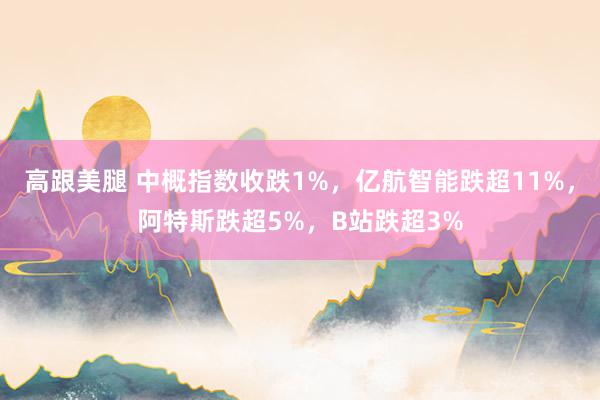 高跟美腿 中概指数收跌1%，亿航智能跌超11%，阿特斯跌超5%，B站跌超3%